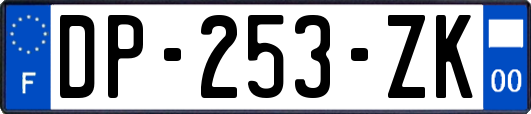 F
DP-253-ZK
00